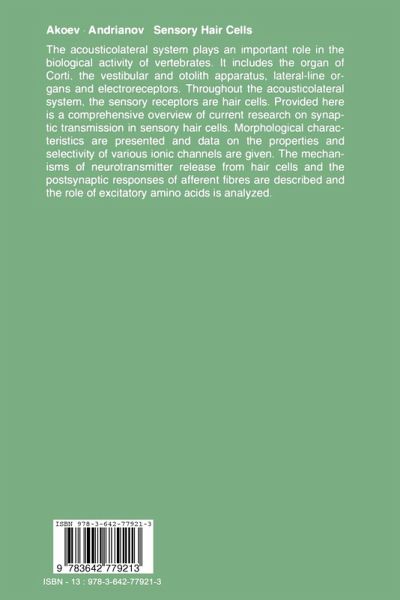 Akoev · Andrianov  Sensory Hair Cells

The acousticolateral system plays an important role in the biological activity of vertebrates. It includes the organ of Corti, the vestibular and otolith apparatus, lateral-line organs and electroreceptors. Throughout the acousticolateral system, the sensory receptors are hair cells. Provided here is a comprehensive overview of current research on synaptic transmission in sensory hair cells. Morphological characteristics are presented and data on the properties and selectivity of various ionic channels are given. The mechanisms of neurotransmitter release from hair cells and the postsynaptic responses of afferent fibres are described and the role of excitatory amino acids is analyzed.

ISBN 978-3-642-77921-3

9 783642 779213

ISBN - 13 : 978-3-642-77921-3